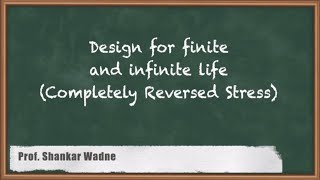 Design for finite and infinite life (Completely Reversed Stress)

Prof. Shankar Wadne